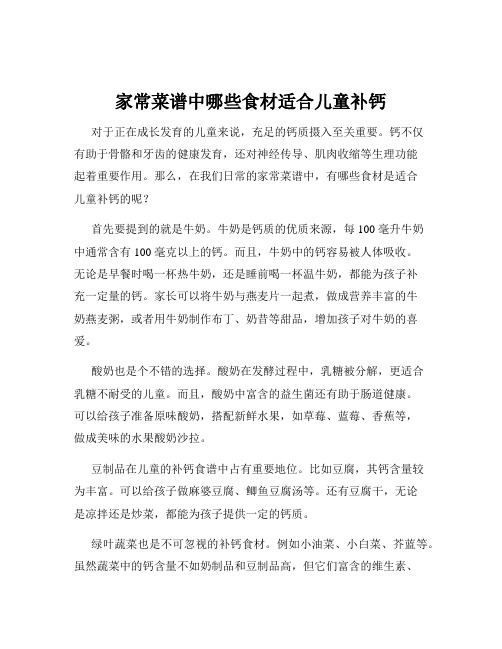 家常菜谱中哪些食材适合儿童补钙

对于正在成长发育的儿童来说，充足的钙质摄入至关重要。钙不仅有助于骨骼和牙齿的健康发育，还对神经传导、肌肉收缩等生理功能起着重要作用。那么，在我们日常的家常菜谱中，有哪些食材是适合儿童补钙的呢？

首先要提到的就是牛奶。牛奶是钙质的优质来源，每 100 毫升牛奶中通常含有 100 毫克以上的钙。而且，牛奶中的钙容易被人体吸收。无论是早餐时喝一杯热牛奶，还是睡前喝一杯温牛奶，都能为孩子补充一定量的钙。家长可以将牛奶与燕麦片一起煮，做成营养丰富的牛奶燕麦粥，或者用牛奶制作布丁、奶昔等甜品，增加孩子对牛奶的喜爱。

酸奶也是个不错的选择。酸奶在发酵过程中，乳糖被分解，更适合乳糖不耐受的儿童。而且，酸奶中富含的益生菌还有助于肠道健康。可以给孩子准备原味酸奶，搭配新鲜水果，如草莓、蓝莓、香蕉等，做成美味的水果酸奶沙拉。

豆制品在儿童的补钙食谱中占有重要地位。比如豆腐，其钙含量较为丰富。可以给孩子做麻婆豆腐、鲫鱼豆腐汤等。还有豆腐干，无论是凉拌还是炒菜，都能为孩子提供一定的钙质。

绿叶蔬菜也是不可忽视的补钙食材。例如小油菜、小白菜、芥蓝等。虽然蔬菜中的钙含量不如奶制品和豆制品高，但它们富含的维生素、